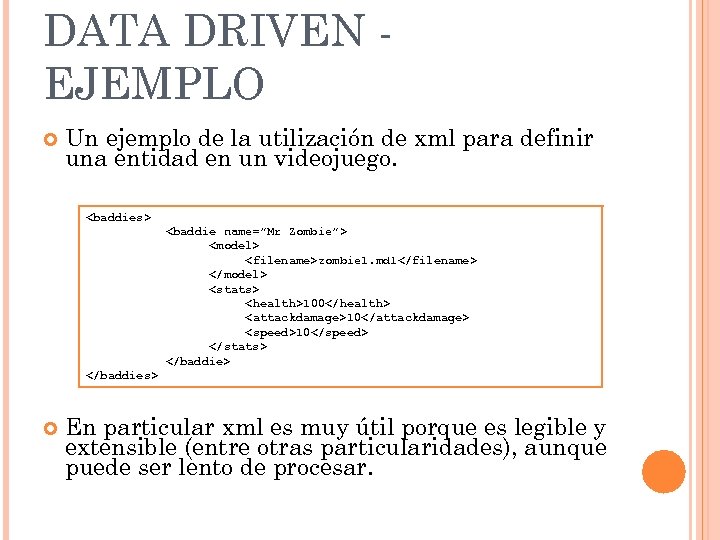 DATA DRIVEN - EJEMPLO

Un ejemplo de la utilización de xml para definir una entidad en un videojuego.

<baddies>
<baddie name="Mr Zombie">
<model>
<filename>zombie1.mdl</filename>
</model>
<stats>
<health>100</health>
<attackdamage>10</attackdamage>
<speed>10</speed>
</stats>
</baddie>
</baddies>

En particular xml es muy útil porque es legible y extensible (entre otras particularidades), aunque puede ser lento de procesar.